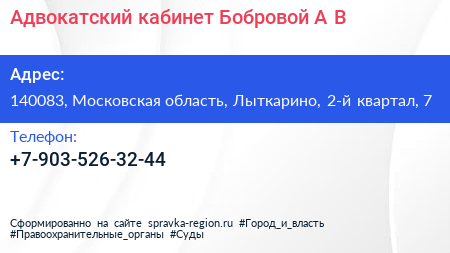 Адвокатский кабинет Бобровой А В

Адрес:

140083, Московская область, Лыткарино, 2-й квартал, 7

Телефон:

+7-903-526-32-44

Сформированно на сайте spravka-region.ru #Город_и_власть #Правоохранительные_органы #Суды